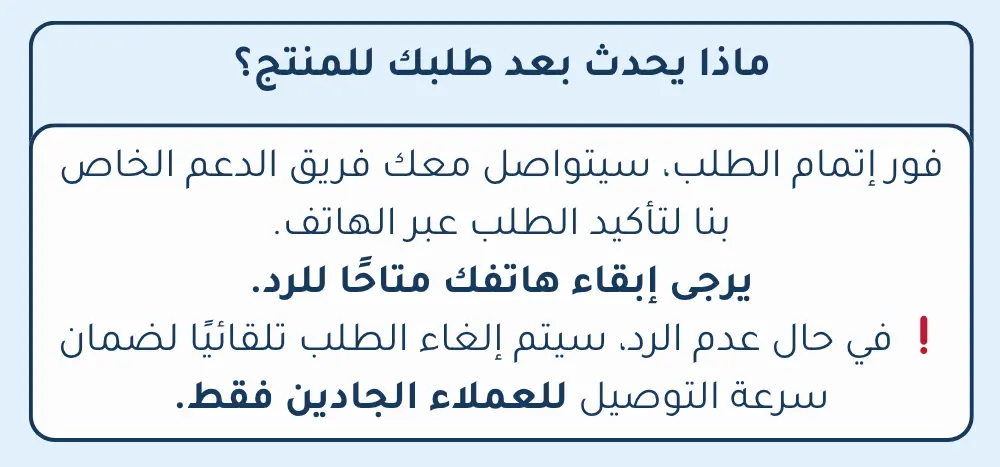 ماذا يحدث بعد طلبك للمنتج؟

فور إتمام الطلب، سيتواصل معك فريق الدعم الخاص بنا لتأكيد الطلب عبر الهاتف.

يرجى إبقاء هاتفك متاحًا للرد.

❗ في حال عدم الرد، سيتم إلغاء الطلب تلقائيًا لضمان سرعة التوصيل للعملاء الجادين فقط.